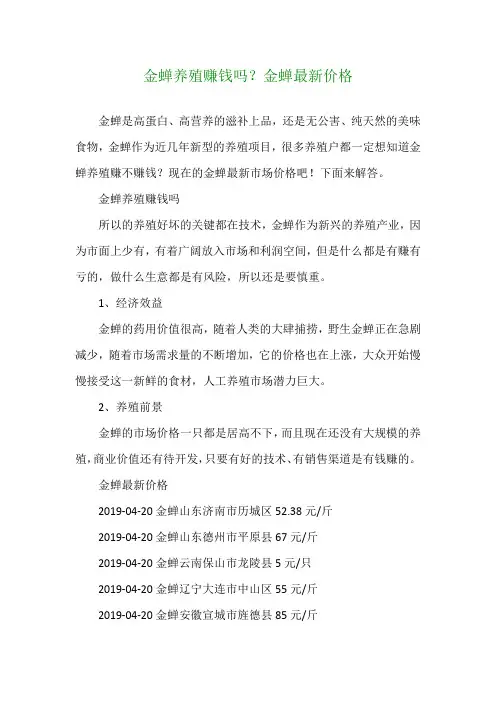 金蝉养殖赚钱吗？金蝉最新价格

金蝉是高蛋白、高营养的滋补上品，还是无公害、纯天然的美味食物，金蝉作为近几年新型的养殖项目，很多养殖户都一定想知道金蝉养殖赚不赚钱？现在的金蝉最新市场价格吧！下面来解答。

金蝉养殖赚钱吗

所以的养殖好坏的关键都在技术，金蝉作为新兴的养殖产业，因为市面上少有，有着广阔放入市场和利润空间，但是什么都是有赚有亏的，做什么生意都是有风险，所以还是要慎重。

1、经济效益

金蝉的药用价值很高，随着人类的大肆捕捞，野生金蝉正在急剧减少，随着市场需求量的不断增加，它的价格也在上涨，大众开始慢慢接受这一新鲜的食材，人工养殖市场潜力巨大。

2、养殖前景

金蝉的市场价格一只都是居高不下，而且现在还没有大规模的养殖，商业价值还有待开发，只要有好的技术、有销售渠道是有钱赚的。

金蝉最新价格

2019-04-20 金蝉山东济南市历城区 52.38 元/斤

2019-04-20 金蝉山东德州市平原县 67 元/斤

2019-04-20 金蝉云南保山市龙陵县 5 元/只

2019-04-20 金蝉辽宁大连市中山区 55 元/斤

2019-04-20 金蝉安徽宣城市旌德县 85 元/斤